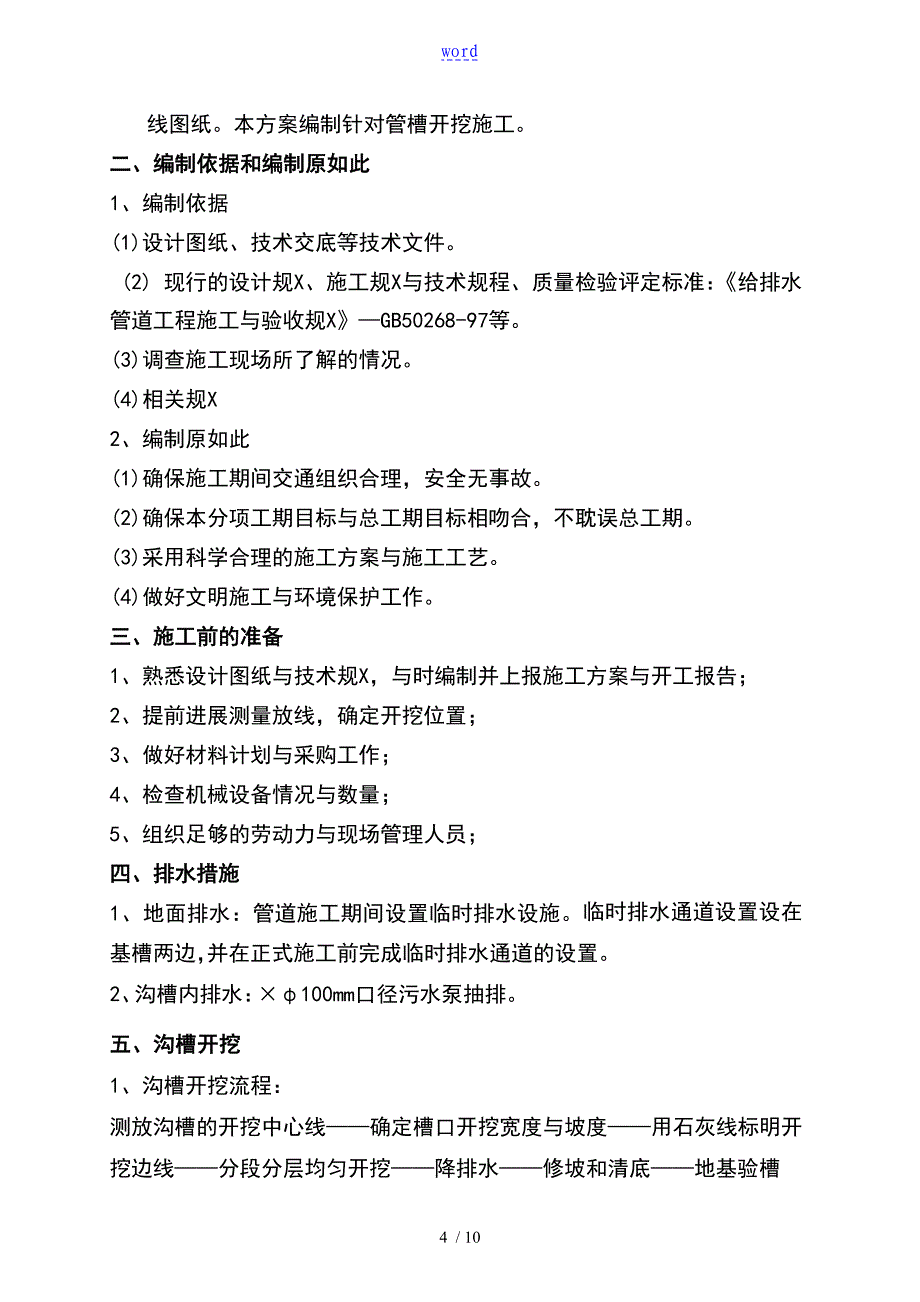 word

线图纸。本方案编制针对管槽开挖施工。

二、编制依据和编制原如此

1、编制依据

(1)设计图纸、技术交底等技术文件。

(2) 现行的设计规X、施工规X与技术规程、质量检验评定标准：《给排水管道工程施工与验收规X》—GB50268-97等。

(3)调查施工现场所了解的情况。

(4)相关规X

2、编制原如此

(1)确保施工期间交通组织合理，安全无事故。

(2)确保本分项工期目标与总工期目标相吻合，不耽误总工期。

(3)采用科学合理的施工方案与施工工艺。

(4)做好文明施工与环境保护工作。

三、施工前的准备

1、熟悉设计图纸与技术规X，与时编制并上报施工方案与开工报告；

2、提前进展测量放线，确定开挖位置；

3、做好材料计划与采购工作；

4、检查机械设备情况与数量；

5、组织足够的劳动力与现场管理人员；

四、排水措施

1、地面排水：管道施工期间设置临时排水设施。临时排水通道设置设在基槽两边,并在正式施工前完成临时排水通道的设置。

2、沟槽内排水：×φ100mm口径污水泵抽排。

五、沟槽开挖

1、沟槽开挖流程：

测放沟槽的开挖中心线——确定槽口开挖宽度与坡度——用石灰线标明开挖边线——分段分层均匀开挖——降排水——修坡和清底——地基验槽

4 / 10